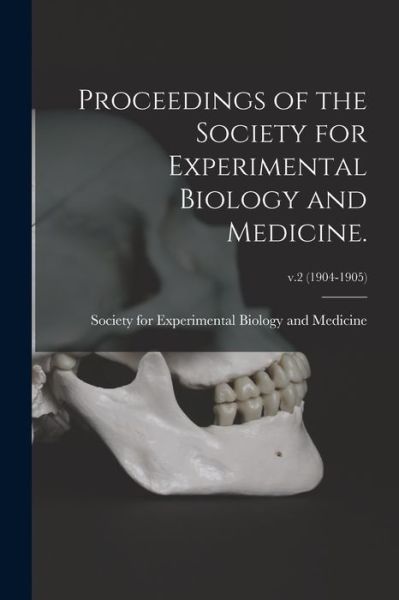 Proceedings of the Society for Experimental Biology and Medicine.

v.2 (1904-1905)

Society for Experimental Biology and Medicine